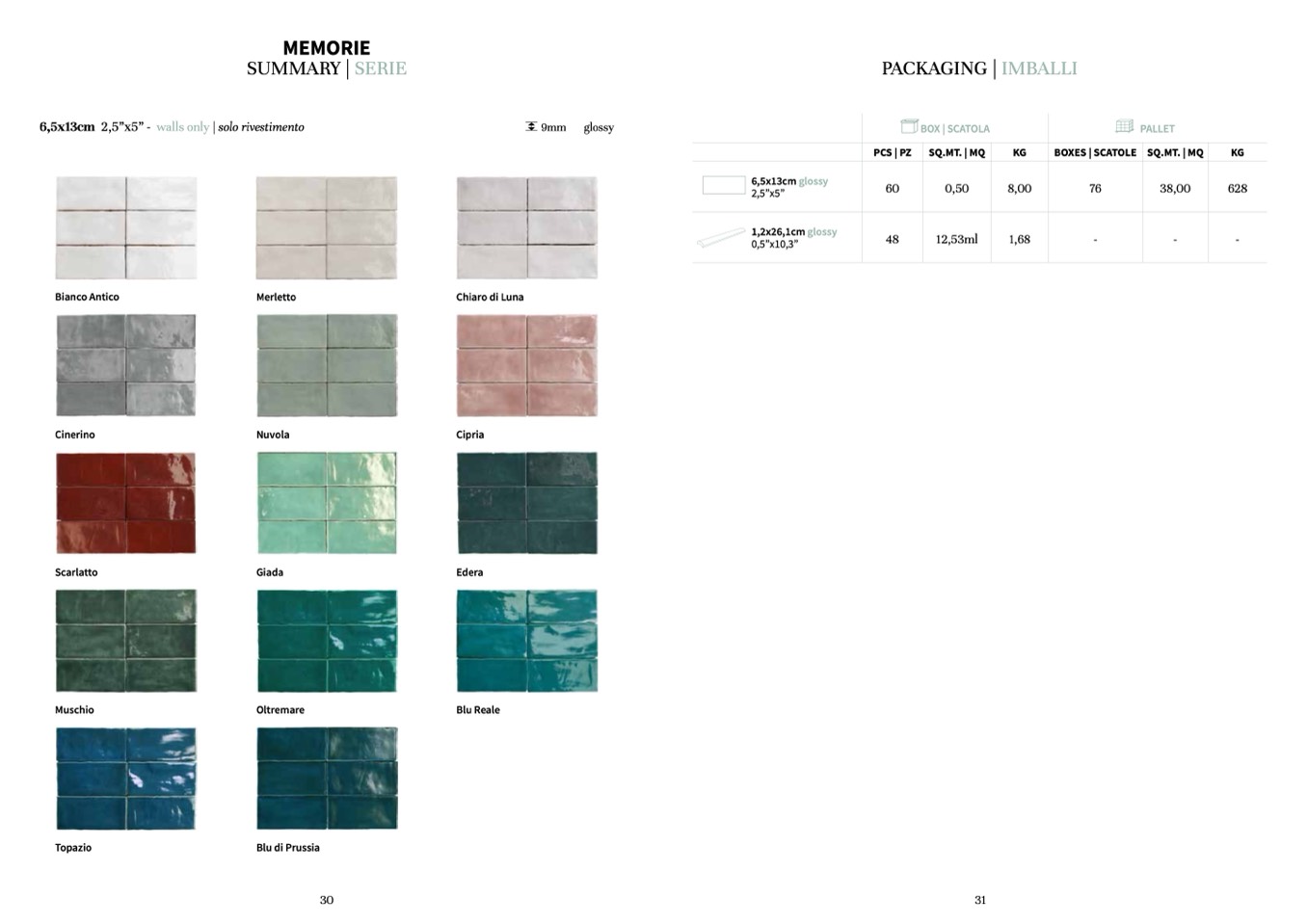 MEMORIE
SUMMARY | SERIE

6,5x13cm 2,5"x5" - walls only | solo rivestimento

9mm glossy

Bianco Antico

Merletto

Chiaro di Luna

Cinerino

Nuvola

Cipria

Scarlatto

Giada

Edera

Muschio

Oltremare

Blu Reale

Topazio

Blu di Prussia

30

PACKAGING | IMBALLI

| | BOX \| SCATOLA | | | PALLET | | |
|---|---|---|---|---|---|---|
| | PCS \| PZ | SQ.MT. \| MQ | KG | BOXES \| SCATOLE | SQ.MT. \| MQ | KG |
| 6,5x13cm glossy 2,5"x5" | 60 | 0,50 | 8,00 | 76 | 38,00 | 628 |
| 1,2x26,1cm glossy 0,5"x10,3" | 48 | 12,53ml | 1,68 | - | - | - |

31